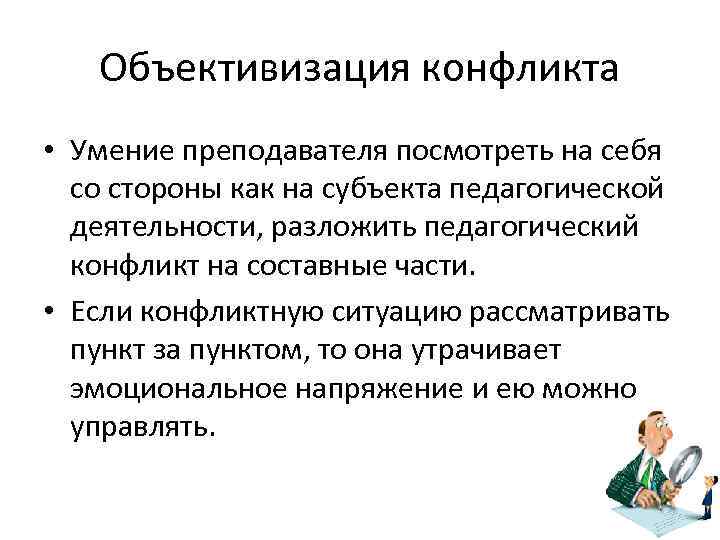 Объективизация конфликта

• Умение преподавателя посмотреть на себя со стороны как на субъекта педагогической деятельности, разложить педагогический конфликт на составные части.

• Если конфликтную ситуацию рассматривать пункт за пунктом, то она утрачивает эмоциональное напряжение и ею можно управлять.